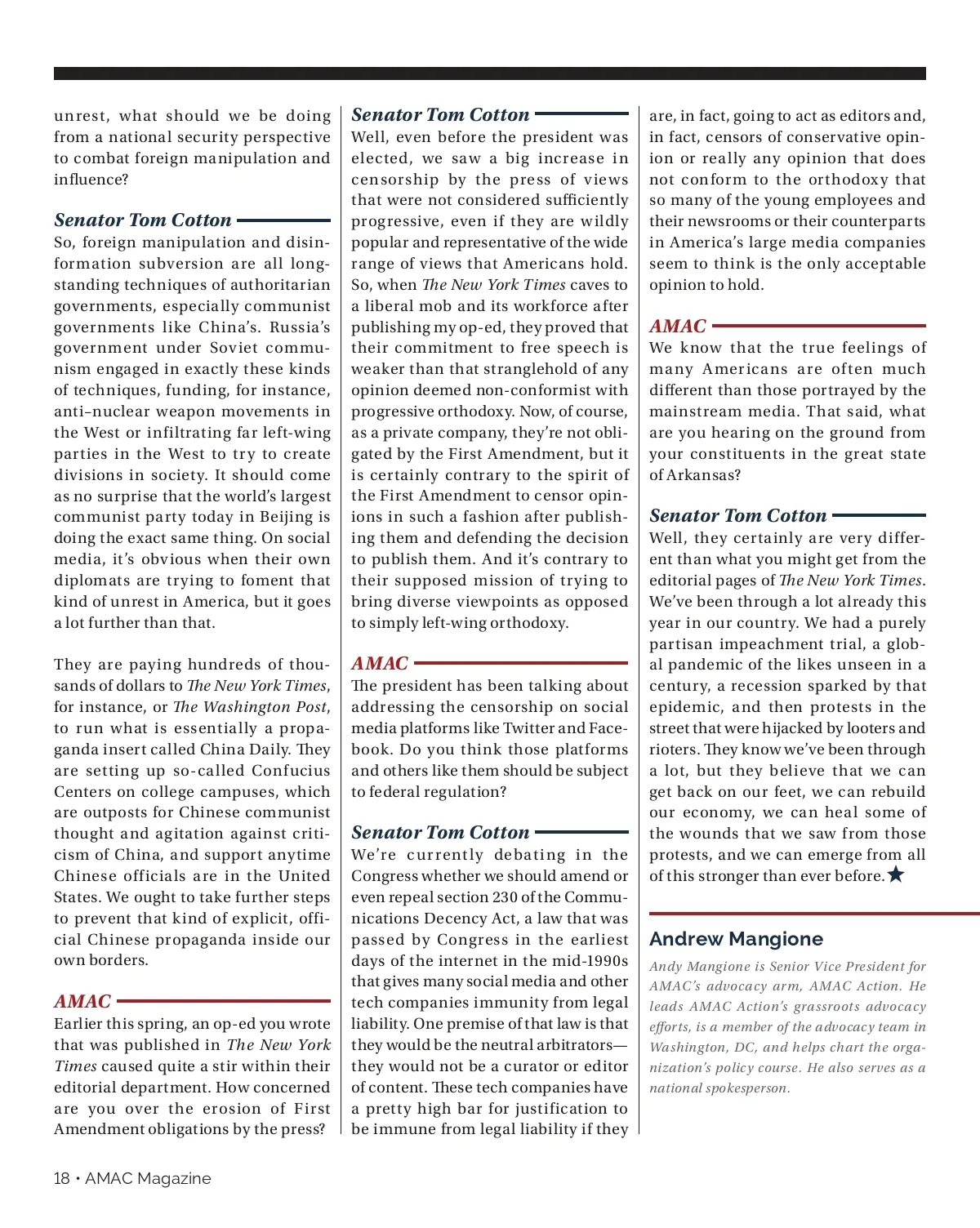 unrest, what should we be doing from a national security perspective to combat foreign manipulation and influence?

Senator Tom Cotton
So, foreign manipulation and disinformation subversion are all longstanding techniques of authoritarian governments, especially communist governments like China's. Russia's government under Soviet communism engaged in exactly these kinds of techniques, funding, for instance, anti–nuclear weapon movements in the West or infiltrating far left-wing parties in the West to try to create divisions in society. It should come as no surprise that the world's largest communist party today in Beijing is doing the exact same thing. On social media, it's obvious when their own diplomats are trying to foment that kind of unrest in America, but it goes a lot further than that.

They are paying hundreds of thousands of dollars to The New York Times, for instance, or The Washington Post, to run what is essentially a propaganda insert called China Daily. They are setting up so-called Confucius Centers on college campuses, which are outposts for Chinese communist thought and agitation against criticism of China, and support anytime Chinese officials are in the United States. We ought to take further steps to prevent that kind of explicit, official Chinese propaganda inside our own borders.

AMAC
Earlier this spring, an op-ed you wrote that was published in The New York Times caused quite a stir within their editorial department. How concerned are you over the erosion of First Amendment obligations by the press?

Senator Tom Cotton
Well, even before the president was elected, we saw a big increase in censorship by the press of views that were not considered sufficiently progressive, even if they are wildly popular and representative of the wide range of views that Americans hold. So, when The New York Times caves to a liberal mob and its workforce after publishing my op-ed, they proved that their commitment to free speech is weaker than that stranglehold of any opinion deemed non-conformist with progressive orthodoxy. Now, of course, as a private company, they're not obligated by the First Amendment, but it is certainly contrary to the spirit of the First Amendment to censor opinions in such a fashion after publishing them and defending the decision to publish them. And it's contrary to their supposed mission of trying to bring diverse viewpoints as opposed to simply left-wing orthodoxy.

AMAC
The president has been talking about addressing the censorship on social media platforms like Twitter and Facebook. Do you think those platforms and others like them should be subject to federal regulation?

Senator Tom Cotton
We're currently debating in the Congress whether we should amend or even repeal section 230 of the Communications Decency Act, a law that was passed by Congress in the earliest days of the internet in the mid-1990s that gives many social media and other tech companies immunity from legal liability. One premise of that law is that they would be the neutral arbitrators—they would not be a curator or editor of content. These tech companies have a pretty high bar for justification to be immune from legal liability if they are, in fact, going to act as editors and, in fact, censors of conservative opinion or really any opinion that does not conform to the orthodoxy that so many of the young employees and their newsrooms or their counterparts in America's large media companies seem to think is the only acceptable opinion to hold.

AMAC
We know that the true feelings of many Americans are often much different than those portrayed by the mainstream media. That said, what are you hearing on the ground from your constituents in the great state of Arkansas?

Senator Tom Cotton
Well, they certainly are very different than what you might get from the editorial pages of The New York Times. We've been through a lot already this year in our country. We had a purely partisan impeachment trial, a global pandemic of the likes unseen in a century, a recession sparked by that epidemic, and then protests in the street that were hijacked by looters and rioters. They know we've been through a lot, but they believe that we can get back on our feet, we can rebuild our economy, we can heal some of the wounds that we saw from those protests, and we can emerge from all of this stronger than ever before.

Andrew Mangione
Andy Mangione is Senior Vice President for AMAC's advocacy arm, AMAC Action. He leads AMAC Action's grassroots advocacy efforts, is a member of the advocacy team in Washington, DC, and helps chart the organization's policy course. He also serves as a national spokesperson.

18 • AMAC Magazine